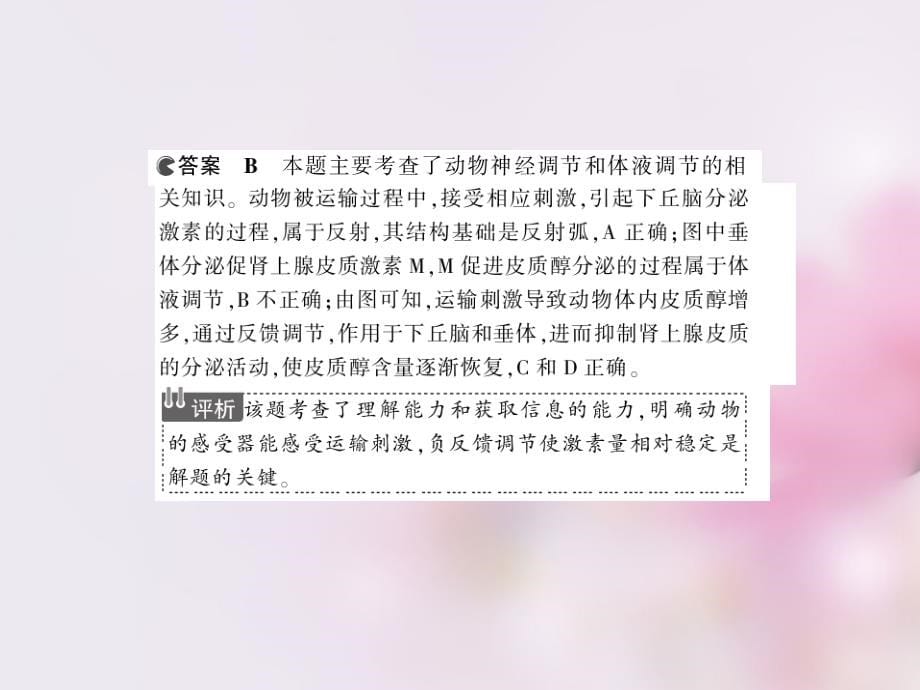 答案 B 本题主要考查了动物神经调节和体液调节的相关知识。动物被运输过程中,接受相应刺激,引起下丘脑分泌激素的过程,属于反射,其结构基础是反射弧,A 正确;图中垂体分泌促肾上腺皮质激素 M,M 促进皮质醇分泌的过程属于体液调节,B 不正确;由图可知,运输刺激导致动物体内皮质醇增多,通过反馈调节,作用于下丘脑和垂体,进而抑制肾上腺皮质的分泌活动,使皮质醇含量逐渐恢复,C 和 D 正确。

评析 该题考查了理解能力和获取信息的能力,明确动物的感受器能感受运输刺激,负反馈调节使激素量相对稳定是解题的关键。